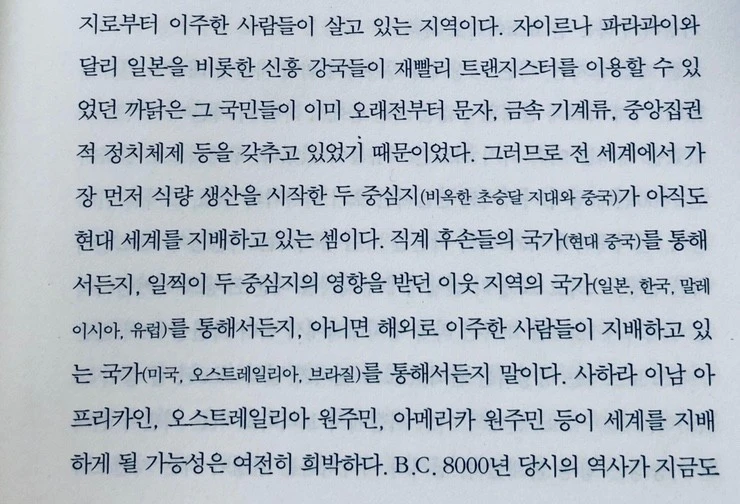 지로부터 이주한 사람들이 살고 있는 지역이다. 자이르나 파라과이와 달리 일본을 비롯한 신흥 강국들이 재빨리 트랜지스터를 이용할 수 있었던 까닭은 그 국민들이 이미 오래전부터 문자, 금속 기계류, 중앙집권적 정치체제 등을 갖추고 있었기 때문이었다. 그러므로 전 세계에서 가장 먼저 식량 생산을 시작한 두 중심지(비옥한 초승달 지대와 중국)가 아직도 현대 세계를 지배하고 있는 셈이다. 직계 후손들의 국가(현대 중국)를 통해서든지, 일찍이 두 중심지의 영향을 받던 이웃 지역의 국가(일본, 한국, 말레이시아, 유럽)를 통해서든지, 아니면 해외로 이주한 사람들이 지배하고 있는 국가(미국, 오스트레일리아, 브라질)를 통해서든지 말이다. 사하라 이남 아프리카인, 오스트레일리아 원주민, 아메리카 원주민 등이 세계를 지배하게 될 가능성은 여전히 희박하다. B.C. 8000년 당시의 역사가 지금도